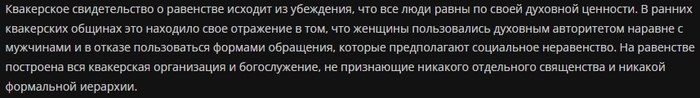 Квакерское свидетельство о равенстве исходит из убеждения, что все люди равны по своей духовной ценности. В ранних квакерских общинах это находило свое отражение в том, что женщины пользовались духовным авторитетом наравне с мужчинами и в отказе пользоваться формами обращения, которые предполагают социальное неравенство. На равенстве построена вся квакерская организация и богослужение, не признающие никакого отдельного священства и никакой формальной иерархии.